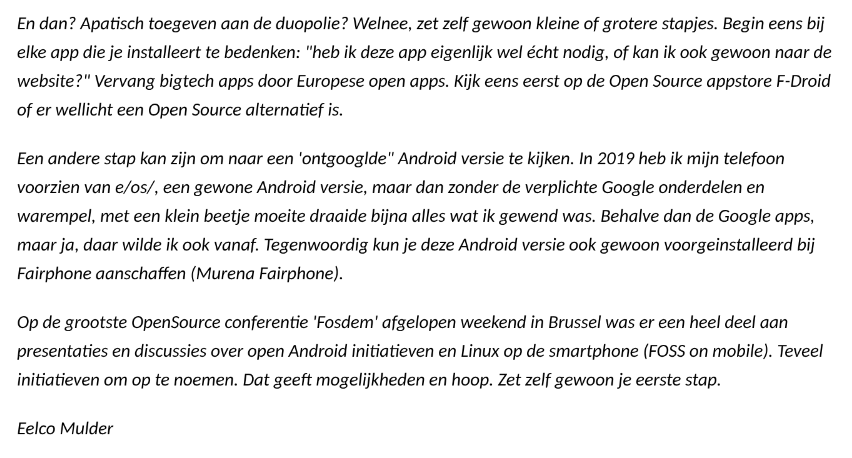 En dan? Apatisch toegeven aan de duopolie? Welnee, zet zelf gewoon kleine of grotere stapjes. Begin eens bij elke app die je installeert te bedenken: "heb ik deze app eigenlijk wel écht nodig, of kan ik ook gewoon naar de website?" Vervang bigtech apps door Europese open apps. Kijk eens eerst op de Open Source appstore F-Droid of er wellicht een Open Source alternatief is.

Een andere stap kan zijn om naar een 'ontgooglde" Android versie te kijken. In 2019 heb ik mijn telefoon voorzien van e/os/, een gewone Android versie, maar dan zonder de verplichte Google onderdelen en warempel, met een klein beetje moeite draaide bijna alles wat ik gewend was. Behalve dan de Google apps, maar ja, daar wilde ik ook vanaf. Tegenwoordig kun je deze Android versie ook gewoon voorgeinstalleerd bij Fairphone aanschaffen (Murena Fairphone).

Op de grootste OpenSource conferentie 'Fosdem' afgelopen weekend in Brussel was er een heel deel aan presentaties en discussies over open Android initiatieven en Linux op de smartphone (FOSS on mobile). Teveel initiatieven om op te noemen. Dat geeft mogelijkheden en hoop. Zet zelf gewoon je eerste stap.

Eelco Mulder